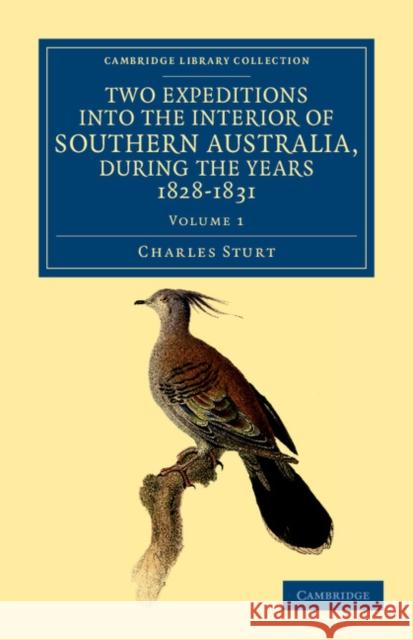 CAMBRIDGE LIBRARY COLLECTION

TWO EXPEDITIONS INTO THE INTERIOR OF SOUTHERN AUSTRALIA, DURING THE YEARS 1828-1831

VOLUME 1

CHARLES STURT

CAMBRIDGE